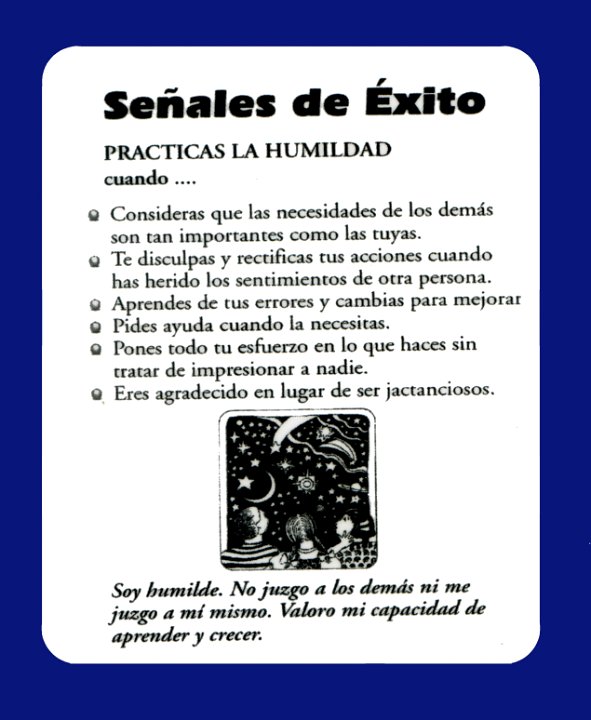 Señales de Éxito

PRACTICAS LA HUMILDAD
cuando ....

- Consideras que las necesidades de los demás son tan importantes como las tuyas.
- Te disculpas y rectificas tus acciones cuando has herido los sentimientos de otra persona.
- Aprendes de tus errores y cambias para mejorar
- Pides ayuda cuando la necesitas.
- Pones todo tu esfuerzo en lo que haces sin tratar de impresionar a nadie.
- Eres agradecido en lugar de ser jactanciosos.

Soy humilde. No juzgo a los demás ni me juzgo a mí mismo. Valoro mi capacidad de aprender y crecer.